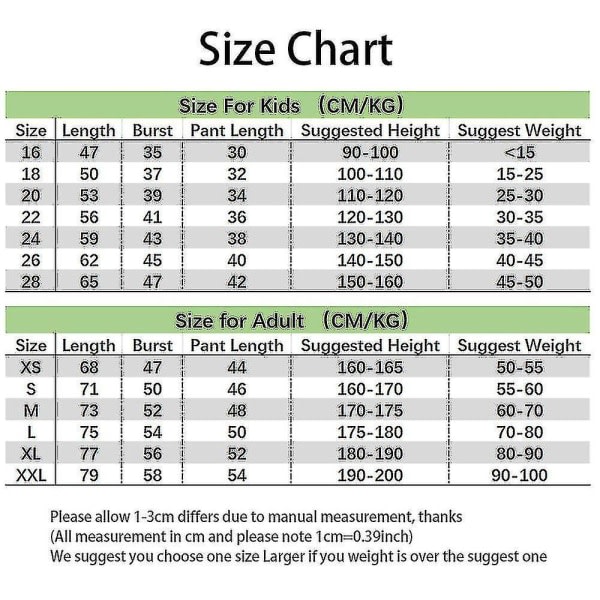 Size Chart

Size For Kids （CM/KG）

| Size | Length | Burst | Pant Length | Suggested Height | Suggest Weight |
|---|---|---|---|---|---|
| 16 | 47 | 35 | 30 | 90-100 | <15 |
| 18 | 50 | 37 | 32 | 100-110 | 15-25 |
| 20 | 53 | 39 | 34 | 110-120 | 25-30 |
| 22 | 56 | 41 | 36 | 120-130 | 30-35 |
| 24 | 59 | 43 | 38 | 130-140 | 35-40 |
| 26 | 62 | 45 | 40 | 140-150 | 40-45 |
| 28 | 65 | 47 | 42 | 150-160 | 45-50 |

Size for Adult （CM/KG）

| Size | Length | Burst | Pant Length | Suggested Height | Suggest Weight |
|---|---|---|---|---|---|
| XS | 68 | 47 | 44 | 160-165 | 50-55 |
| S | 71 | 50 | 46 | 160-170 | 55-60 |
| M | 73 | 52 | 48 | 170-175 | 60-70 |
| L | 75 | 54 | 50 | 175-180 | 70-80 |
| XL | 77 | 56 | 52 | 180-190 | 80-90 |
| XXL | 79 | 58 | 54 | 190-200 | 90-100 |

Please allow 1-3cm differs due to manual measurement, thanks
(All measurement in cm and please note 1cm=0.39inch)
We suggest you choose one size Larger if you weight is over the suggest one